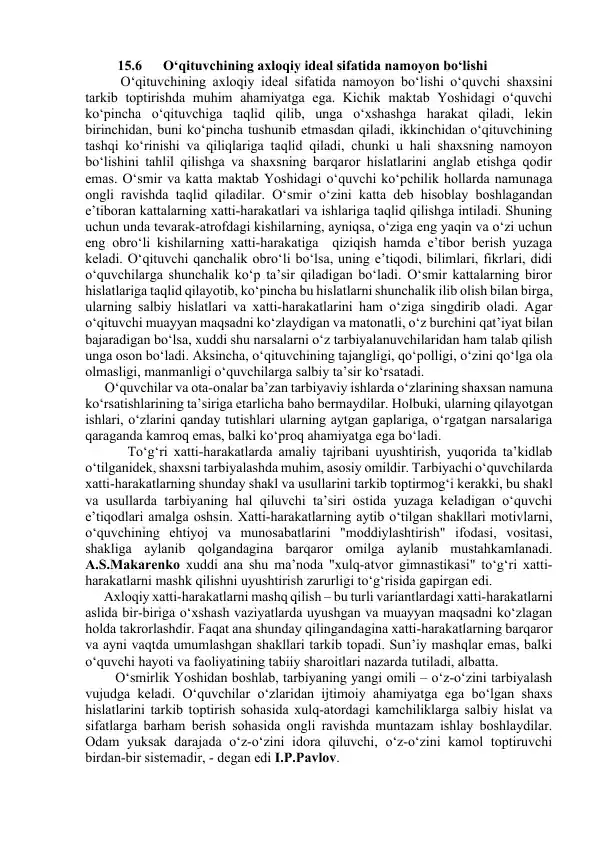 15.6 O‘qituvchining axloqiy ideal sifatida namoyon bo‘lishi

O‘qituvchining axloqiy ideal sifatida namoyon bo‘lishi o‘quvchi shaxsini tarkib toptirishda muhim ahamiyatga ega. Kichik maktab Yoshidagi o‘quvchi ko‘pincha o‘qituvchiga taqlid qilib, unga o‘xshashga harakat qiladi, lekin birinchidan, buni ko‘pincha tushunib etmasdan qiladi, ikkinchidan o‘qituvchining tashqi ko‘rinishi va qiliqlariga taqlid qiladi, chunki u hali shaxsning namoyon bo‘lishini tahlil qilishga va shaxsning barqaror hislatlarini anglab etishga qodir emas. O‘smir va katta maktab Yoshidagi o‘quvchi ko‘pchilik hollarda namunaga ongli ravishda taqlid qiladilar. O‘smir o‘zini katta deb hisoblay boshlagandan e’tiboran kattalarning xatti-harakatlari va ishlariga taqlid qilishga intiladi. Shuning uchun unda tevarak-atrofdagi kishilarning, ayniqsa, o‘ziga eng yaqin va o‘zi uchun eng obro‘li kishilarning xatti-harakatiga qiziqish hamda e’tibor berish yuzaga keladi. O‘qituvchi qanchalik obro‘li bo‘lsa, uning e’tiqodi, bilimlari, fikrlari, didi o‘quvchilarga shunchalik ko‘p ta’sir qiladigan bo‘ladi. O‘smir kattalarning biror hislatlariga taqlid qilayotib, ko‘pincha bu hislatlarni shunchalik ilib olish bilan birga, ularning salbiy hislatlari va xatti-harakatlarini ham o‘ziga singdirib oladi. Agar o‘qituvchi muayyan maqsadni ko‘zlaydigan va matonatli, o‘z burchini qat’iyat bilan bajaradigan bo‘lsa, xuddi shu narsalarni o‘z tarbiyalanuvchilaridan ham talab qilish unga oson bo‘ladi. Aksincha, o‘qituvchining tajangligi, qo‘polligi, o‘zini qo‘lga ola olmasligi, manmanligi o‘quvchilarga salbiy ta’sir ko‘rsatadi.

O‘quvchilar va ota-onalar ba’zan tarbiyaviy ishlarda o‘zlarining shaxsan namuna ko‘rsatishlarining ta’siriga etarlicha baho bermaydilar. Holbuki, ularning qilayotgan ishlari, o‘zlarini qanday tutishlari ularning aytgan gaplariga, o‘rgatgan narsalariga qaraganda kamroq emas, balki ko‘proq ahamiyatga ega bo‘ladi.

To‘g‘ri xatti-harakatlarda amaliy tajribani uyushtirish, yuqorida ta’kidlab o‘tilganidek, shaxsni tarbiyalashda muhim, asosiy omildir. Tarbiyachi o‘quvchilarda xatti-harakatlarning shunday shakl va usullarini tarkib toptirmog‘i kerakki, bu shakl va usullarda tarbiyaning hal qiluvchi ta’siri ostida yuzaga keladigan o‘quvchi e’tiqodlari amalga oshsin. Xatti-harakatlarning aytib o‘tilgan shakllari motivlarni, o‘quvchining ehtiyoj va munosabatlarini "moddiylashtirish" ifodasi, vositasi, shakliga aylanib qolgandagina barqaror omilga aylanib mustahkamlanadi. A.S.Makarenko xuddi ana shu ma’noda "xulq-atvor gimnastikasi" to‘g‘ri xatti-harakatlarni mashk qilishni uyushtirish zarurligi to‘g‘risida gapirgan edi.

Axloqiy xatti-harakatlarni mashq qilish – bu turli variantlardagi xatti-harakatlarni aslida bir-biriga o‘xshash vaziyatlarda uyushgan va muayyan maqsadni ko‘zlagan holda takrorlashdir. Faqat ana shunday qilingandagina xatti-harakatlarning barqaror va ayni vaqtda umumlashgan shakllari tarkib topadi. Sun’iy mashqlar emas, balki o‘quvchi hayoti va faoliyatining tabiiy sharoitlari nazarda tutiladi, albatta.

O‘smirlik Yoshidan boshlab, tarbiyaning yangi omili – o‘z-o‘zini tarbiyalash vujudga keladi. O‘quvchilar o‘zlaridan ijtimoiy ahamiyatga ega bo‘lgan shaxs hislatlarini tarkib toptirish sohasida xulq-atordagi kamchiliklarga salbiy hislat va sifatlarga barham berish sohasida ongli ravishda muntazam ishlay boshlaydilar. Odam yuksak darajada o‘z-o‘zini idora qiluvchi, o‘z-o‘zini kamol toptiruvchi birdan-bir sistemadir, - degan edi I.P.Pavlov.